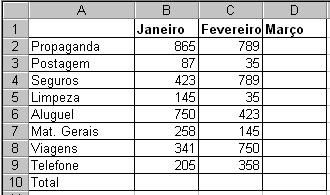 |  | A | B | C | D |
|---|---|---|---|---|
| 1 |  | Janeiro | Fevereiro | Março |
| 2 | Propaganda | 865 | 789 |  |
| 3 | Postagem | 87 | 35 |  |
| 4 | Seguros | 423 | 789 |  |
| 5 | Limpeza | 145 | 35 |  |
| 6 | Aluguel | 750 | 423 |  |
| 7 | Mat. Gerais | 258 | 145 |  |
| 8 | Viagens | 341 | 750 |  |
| 9 | Telefone | 205 | 358 |  |
| 10 | Total |  |  |  |